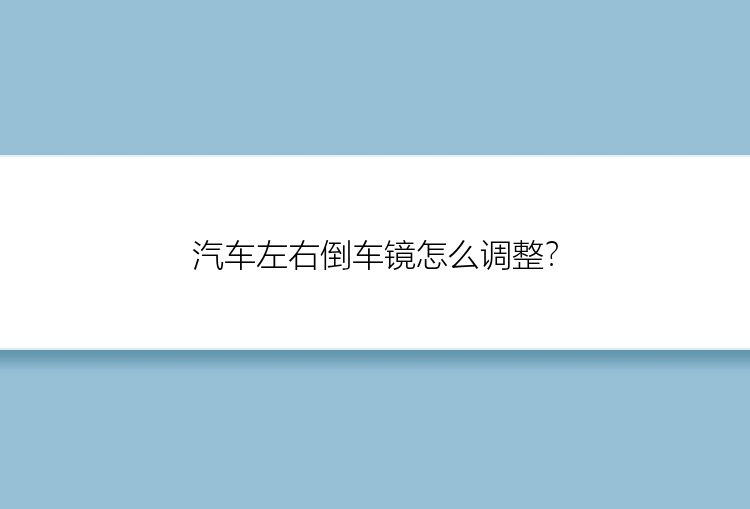 汽车左右倒车镜怎么调整?